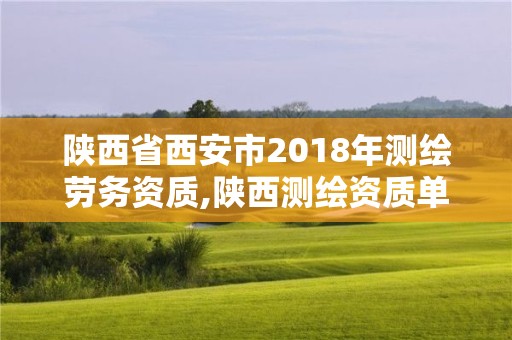 陕西省西安市2018年测绘劳务资质,陕西测绘资质单